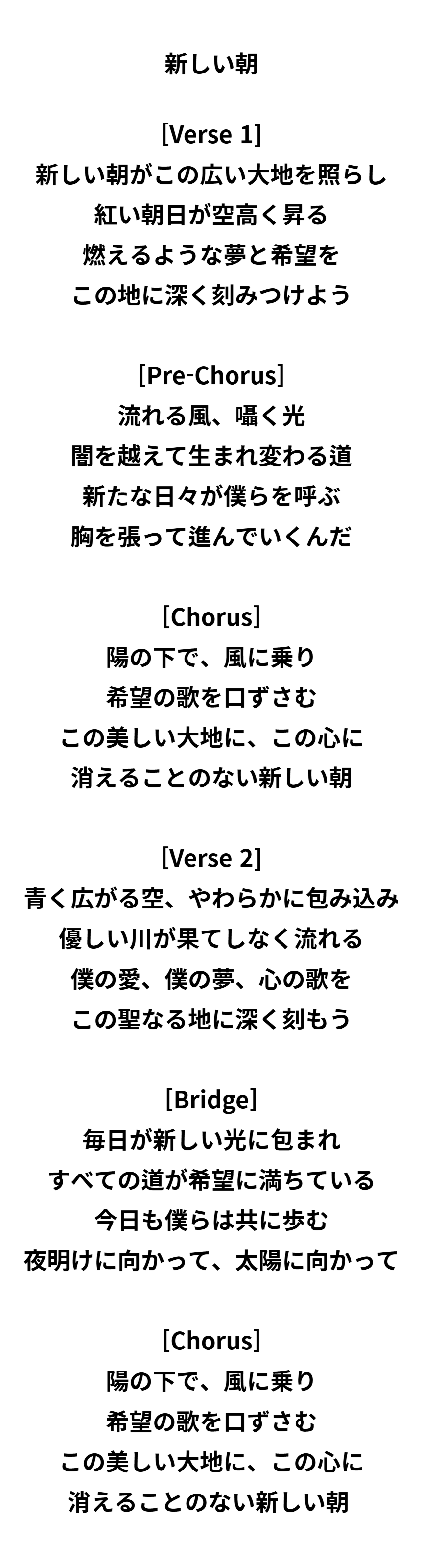 新しい朝

[Verse 1]
新しい朝がこの広い大地を照らし
紅い朝日が空高く昇る
燃えるような夢と希望を
この地に深く刻みつけよう

[Pre-Chorus]
流れる風、囁く光
闇を越えて生まれ変わる道
新たな日々が僕らを呼ぶ
胸を張って進んでいくんだ

[Chorus]
陽の下で、風に乗り
希望の歌を口ずさむ
この美しい大地に、この心に
消えることのない新しい朝

[Verse 2]
青く広がる空、やわらかに包み込み
優しい川が果てしなく流れる
僕の愛、僕の夢、心の歌を
この聖なる地に深く刻もう

[Bridge]
毎日が新しい光に包まれ
すべての道が希望に満ちている
今日も僕らは共に歩む
夜明けに向かって、太陽に向かって

[Chorus]
陽の下で、風に乗り
希望の歌を口ずさむ
この美しい大地に、この心に
消えることのない新しい朝